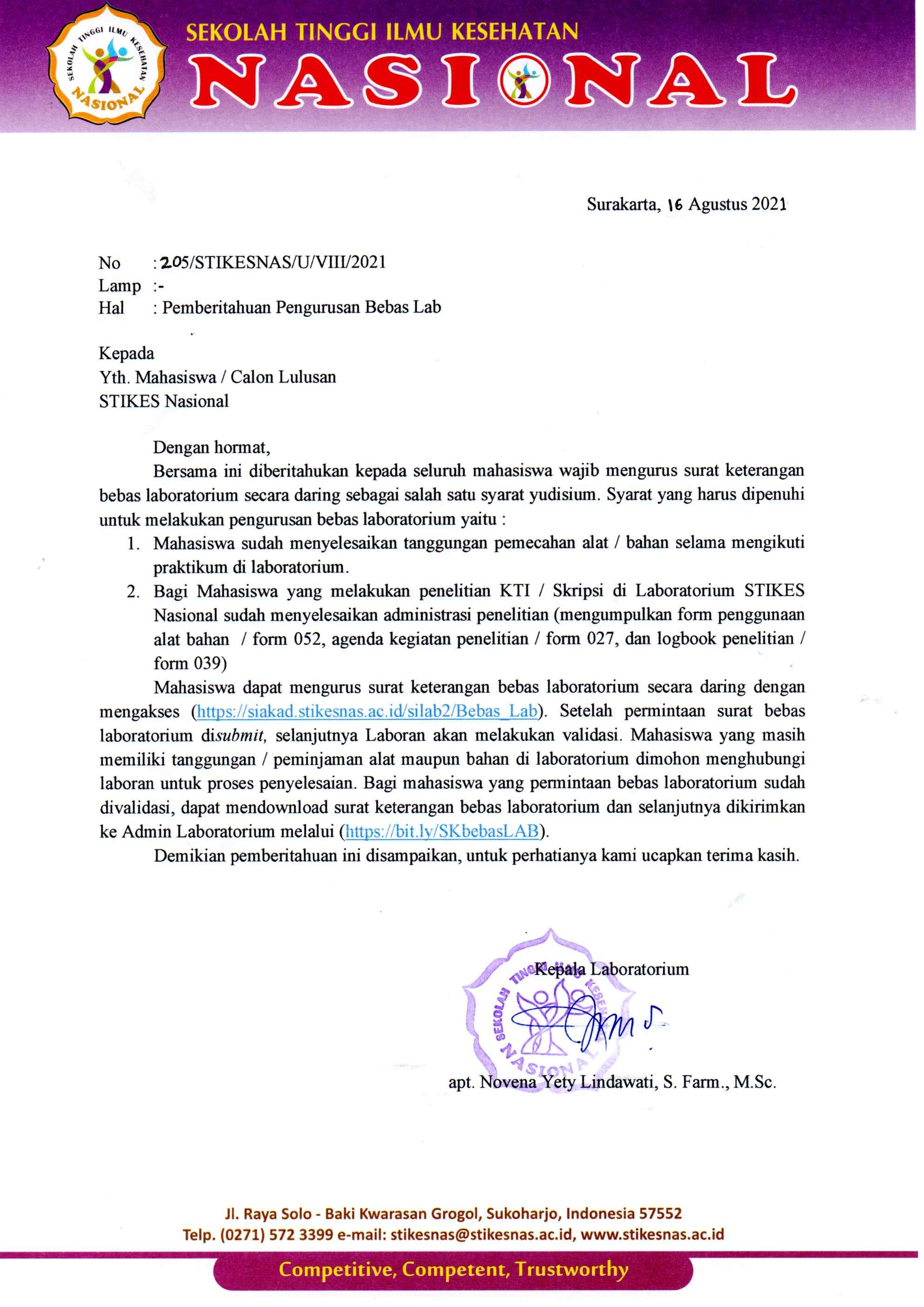 SEKOLAH TINGGI ILMU KESEHATAN NASIONAL

SEKOLAH TINGGI ILMU KESEHATAN NASIONAL

Surakarta, 16 Agustus 2021

No : 205/STIKESNAS/U/VIII/2021
Lamp :-
Hal : Pemberitahuan Pengurusan Bebas Lab

Kepada
Yth. Mahasiswa / Calon Lulusan
STIKES Nasional

Dengan hormat,

Bersama ini diberitahukan kepada seluruh mahasiswa wajib mengurus surat keterangan bebas laboratorium secara daring sebagai salah satu syarat yudisium. Syarat yang harus dipenuhi untuk melakukan pengurusan bebas laboratorium yaitu :

1. Mahasiswa sudah menyelesaikan tanggungan pemecahan alat / bahan selama mengikuti praktikum di laboratorium.
2. Bagi Mahasiswa yang melakukan penelitian KTI / Skripsi di Laboratorium STIKES Nasional sudah menyelesaikan administrasi penelitian (mengumpulkan form penggunaan alat bahan / form 052, agenda kegiatan penelitian / form 027, dan logbook penelitian / form 039)

Mahasiswa dapat mengurus surat keterangan bebas laboratorium secara daring dengan mengakses (https://siakad.stikesnas.ac.id/silab2/Bebas_Lab). Setelah permintaan surat bebas laboratorium disubmit, selanjutnya Laboran akan melakukan validasi. Mahasiswa yang masih memiliki tanggungan / peminjaman alat maupun bahan di laboratorium dimohon menghubungi laboran untuk proses penyelesaian. Bagi mahasiswa yang permintaan bebas laboratorium sudah divalidasi, dapat mendownload surat keterangan bebas laboratorium dan selanjutnya dikirimkan ke Admin Laboratorium melalui (https://bit.ly/SKbebasLAB).

Demikian pemberitahuan ini disampaikan, untuk perhatianya kami ucapkan terima kasih.

Kepala Laboratorium

SEKOLAH TINGGI ILMU KESEHATAN NASIONAL

apt. Novena Yety Lindawati, S. Farm., M.Sc.

Jl. Raya Solo - Baki Kwarasan Grogol, Sukoharjo, Indonesia 57552
Telp. (0271) 572 3399 e-mail: stikesnas@stikesnas.ac.id, www.stikesnas.ac.id

Competitive, Competent, Trustworthy